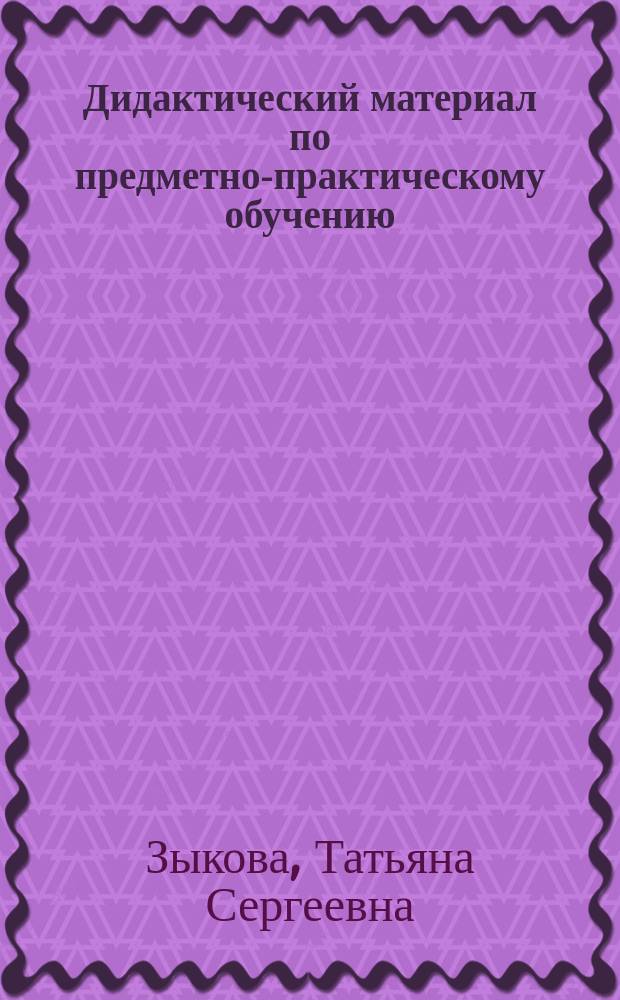 Дидактический материал по предметно-практическому обучению

Зыкова, Татьяна Сергеевна